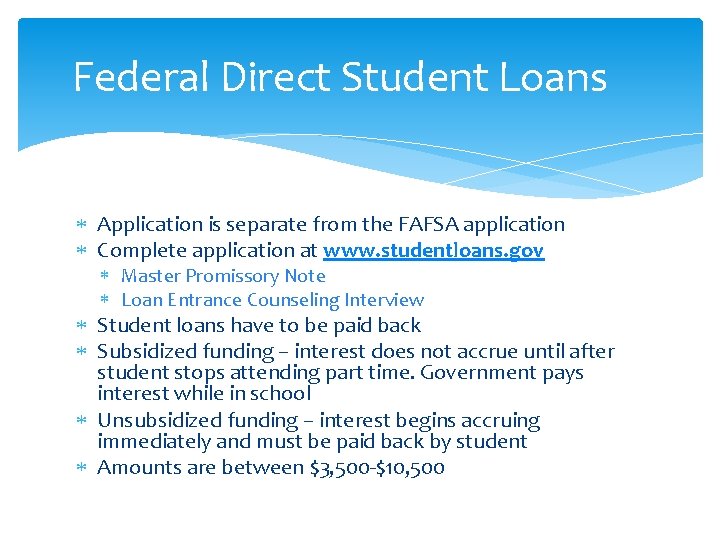 Federal Direct Student Loans

* Application is separate from the FAFSA application
* Complete application at www.studentloans.gov
  * Master Promissory Note
  * Loan Entrance Counseling Interview
* Student loans have to be paid back
* Subsidized funding – interest does not accrue until after student stops attending part time. Government pays interest while in school
* Unsubsidized funding – interest begins accruing immediately and must be paid back by student
* Amounts are between \$3,500-\$10,500